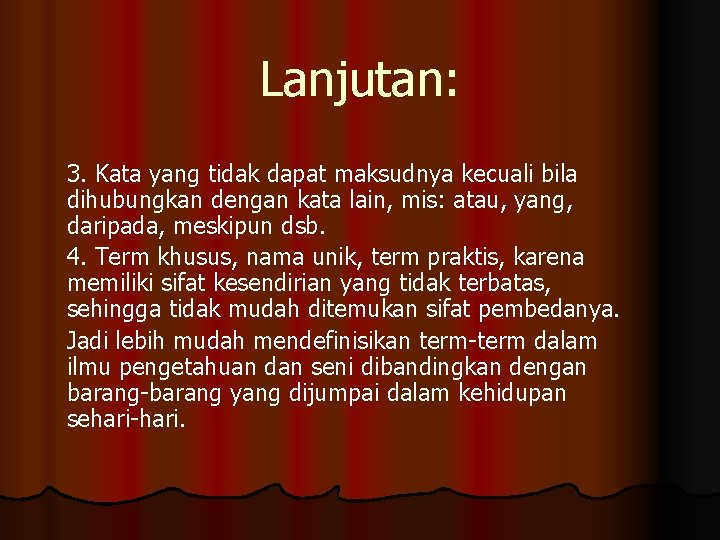 Lanjutan:

3. Kata yang tidak dapat maksudnya kecuali bila dihubungkan dengan kata lain, mis: atau, yang, daripada, meskipun dsb.

4. Term khusus, nama unik, term praktis, karena memiliki sifat kesendirian yang tidak terbatas, sehingga tidak mudah ditemukan sifat pembedanya.

Jadi lebih mudah mendefinisikan term-term dalam ilmu pengetahuan dan seni dibandingkan dengan barang-barang yang dijumpai dalam kehidupan sehari-hari.